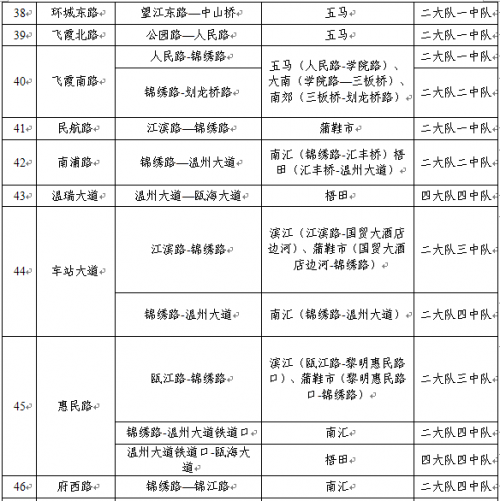 | 38 | 环城东路 | 望江东路—中山桥 | 五马 | 二大队一中队 |
|---|---|---|---|---|
| 39 | 飞霞北路 | 公园路—人民路 | 五马 | 二大队一中队 |
| 40 | 飞霞南路 | 人民路-锦绣路 | 五马（人民路-学院路）、大南（学院路—三板桥）、南郊（三板桥-划龙桥路） | 二大队一中队 |
| | | 锦绣路-划龙桥路 | | 二大队二中队 |
| 41 | 民航路 | 江滨路—锦绣路 | 蒲鞋市 | 二大队一中队 |
| 42 | 南浦路 | 锦绣路—温州大道 | 南汇（锦绣路-汇丰桥）梧田（汇丰桥-温州大道） | 二大队二中队 |
| 43 | 温瑞大道 | 温州大道—瓯海大道 | 梧田 | 四大队四中队 |
| 44 | 车站大道 | 江滨路-锦绣路 | 滨江（江滨路-国贸大酒店边河）、蒲鞋市（国贸大酒店边河-锦绣路） | 二大队三中队 |
| | | 锦绣路-温州大道 | 南汇（锦绣路-温州大道） | 二大队四中队 |
| 45 | 惠民路 | 瓯江路-锦绣路 | 滨江（瓯江路-黎明惠民路口）、蒲鞋市（黎明惠民路口-锦绣路） | 二大队三中队 |
| | | 锦绣路-温州大道铁道口 | 南汇 | 二大队四中队 |
| | | 温州大道铁道口-瓯海大道 | 梧田 | 四大队四中队 |
| 46 | 府西路 | 锦绣路—锦江路 | 南汇 | 二大队四中队 |